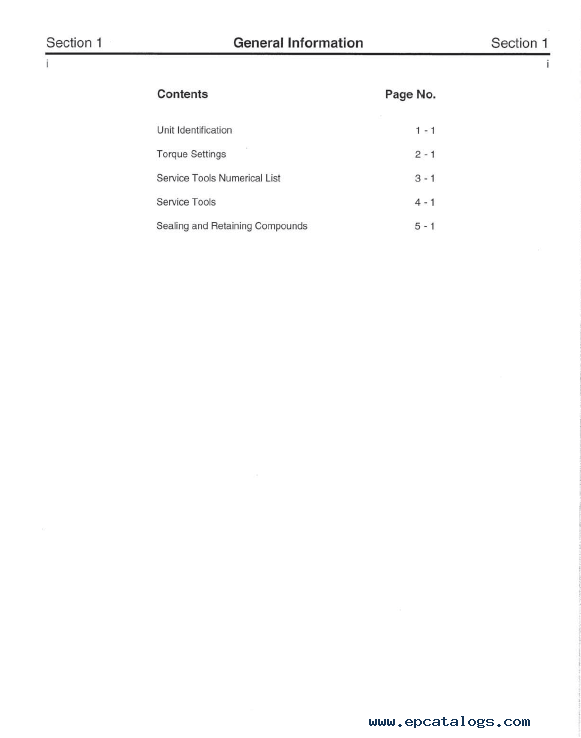 Section 1 General Information Section 1

i i

| Contents | Page No. |
|---|---|
| Unit Identification | 1 - 1 |
| Torque Settings | 2 - 1 |
| Service Tools Numerical List | 3 - 1 |
| Service Tools | 4 - 1 |
| Sealing and Retaining Compounds | 5 - 1 |

www.epcatalogs.com